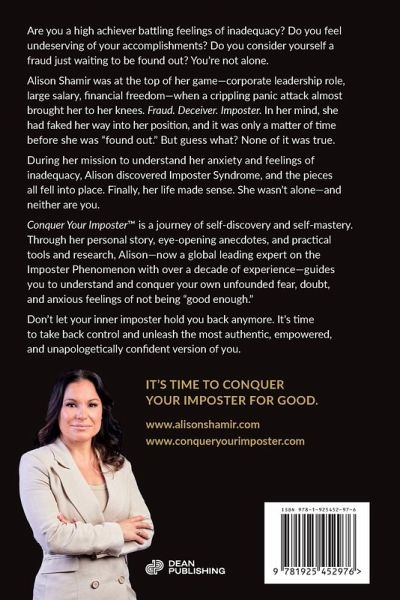 Are you a high achiever battling feelings of inadequacy? Do you feel undeserving of your accomplishments? Do you consider yourself a fraud just waiting to be found out? You're not alone.

Alison Shamir was at the top of her game—corporate leadership role, large salary, financial freedom—when a crippling panic attack almost brought her to her knees. Fraud. Deceiver. Imposter. In her mind, she had faked her way into her position, and it was only a matter of time before she was "found out." But guess what? None of it was true.

During her mission to understand her anxiety and feelings of inadequacy, Alison discovered Imposter Syndrome, and the pieces all fell into place. Finally, her life made sense. She wasn't alone—and neither are you.

Conquer Your Imposter™ is a journey of self-discovery and self-mastery. Through her personal story, eye-opening anecdotes, and practical tools and research, Alison—now a global leading expert on the Imposter Phenomenon with over a decade of experience—guides you to understand and conquer your own unfounded fear, doubt, and anxious feelings of not being "good enough."

Don't let your inner imposter hold you back anymore. It's time to take back control and unleash the most authentic, empowered, and unapologetically confident version of you.

IT'S TIME TO CONQUER YOUR IMPOSTER FOR GOOD.

www.alisonshamir.com
www.conqueryourimposter.com

DEAN PUBLISHING

ISBN 978-1-925452-97-6

9 781925 452976 >